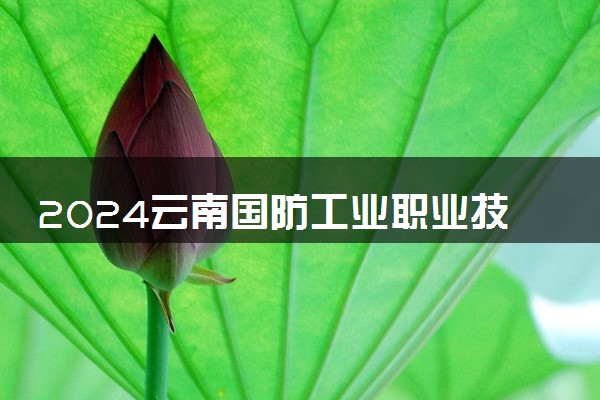 2024云南国防工业职业技